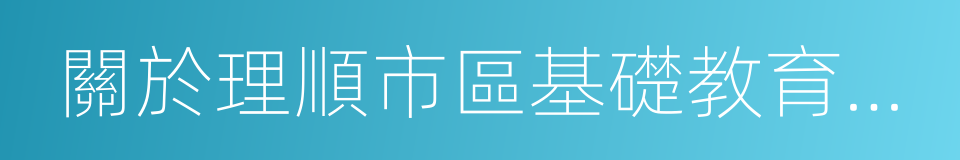 關於理順市區基礎教育...